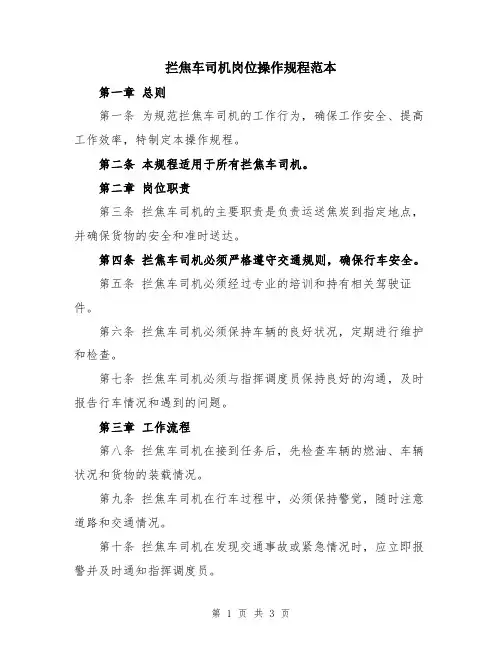 拦焦车司机岗位操作规程范本

第一章 总则

第一条 为规范拦焦车司机的工作行为，确保工作安全、提高工作效率，特制定本操作规程。

第二条 本规程适用于所有拦焦车司机。

第二章 岗位职责

第三条 拦焦车司机的主要职责是负责运送焦炭到指定地点，并确保货物的安全和准时送达。

第四条 拦焦车司机必须严格遵守交通规则，确保行车安全。

第五条 拦焦车司机必须经过专业的培训和持有相关驾驶证件。

第六条 拦焦车司机必须保持车辆的良好状况，定期进行维护和检查。

第七条 拦焦车司机必须与指挥调度员保持良好的沟通，及时报告行车情况和遇到的问题。

第三章 工作流程

第八条 拦焦车司机在接到任务后，先检查车辆的燃油、车辆状况和货物的装载情况。

第九条 拦焦车司机在行车过程中，必须保持警觉，随时注意道路和交通情况。

第十条 拦焦车司机在发现交通事故或紧急情况时，应立即报警并及时通知指挥调度员。

第 1 页 共 3 页